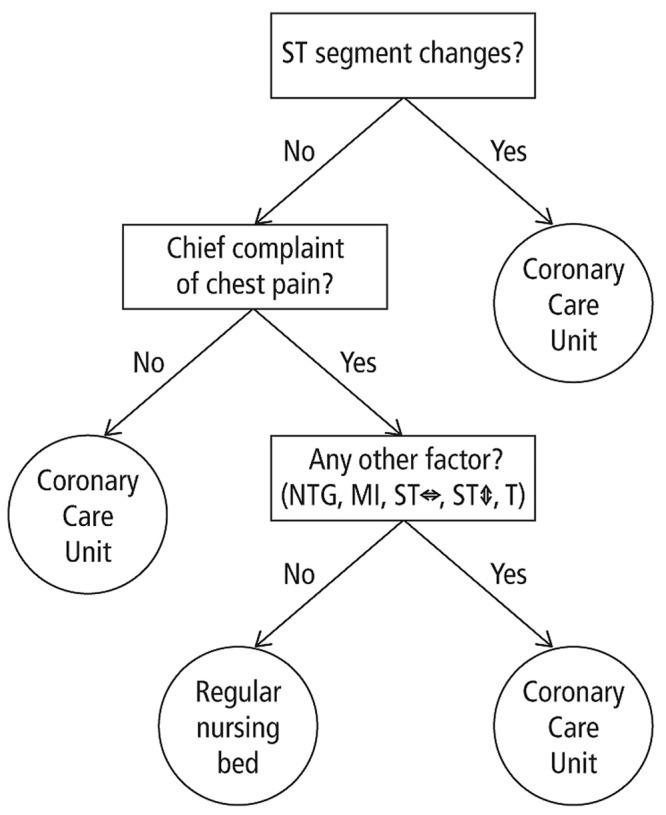 ST segment changes?

No

Yes

Chief complaint of chest pain?

Coronary Care Unit

No

Yes

Coronary Care Unit

Any other factor? (NTG, MI, ST⇔, ST⇕, T)

No

Yes

Regular nursing bed

Coronary Care Unit